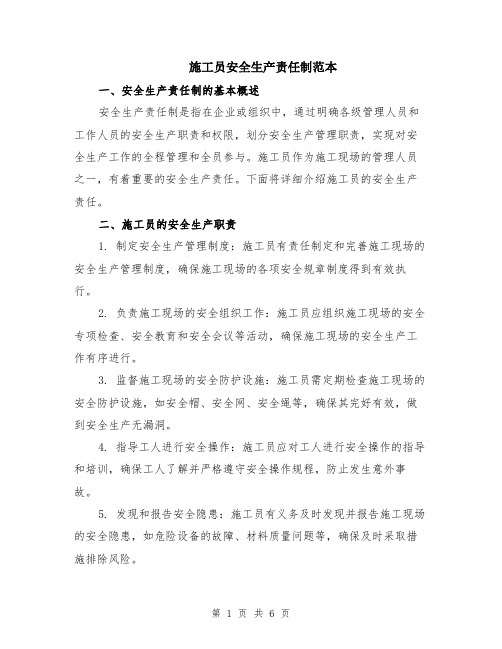 施工员安全生产责任制范本

一、安全生产责任制的基本概述

安全生产责任制是指在企业或组织中，通过明确各级管理人员和工作人员的安全生产职责和权限，划分安全生产管理职责，实现对安全生产工作的全程管理和全员参与。施工员作为施工现场的管理人员之一，有着重要的安全生产责任。下面将详细介绍施工员的安全生产责任。

二、施工员的安全生产职责

1. 制定安全生产管理制度：施工员有责任制定和完善施工现场的安全生产管理制度，确保施工现场的各项安全规章制度得到有效执行。

2. 负责施工现场的安全组织工作：施工员应组织施工现场的安全专项检查、安全教育和安全会议等活动，确保施工现场的安全生产工作有序进行。

3. 监督施工现场的安全防护设施：施工员需定期检查施工现场的安全防护设施，如安全帽、安全网、安全绳等，确保其完好有效，做到安全生产无漏洞。

4. 指导工人进行安全操作：施工员应对工人进行安全操作的指导和培训，确保工人了解并严格遵守安全操作规程，防止发生意外事故。

5. 发现和报告安全隐患：施工员有义务及时发现并报告施工现场的安全隐患，如危险设备的故障、材料质量问题等，确保及时采取措施排除风险。

第 1 页 共 6 页